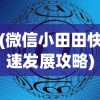 (微信小田田快速发展攻略)